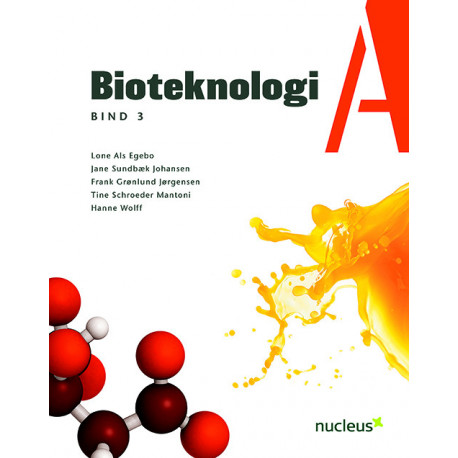 Bioteknologi A

BIND 3

Lone Als Egebo
Jane Sundbæk Johansen
Frank Grønlund Jørgensen
Tine Schroeder Mantoni
Hanne Wolff

nucleus